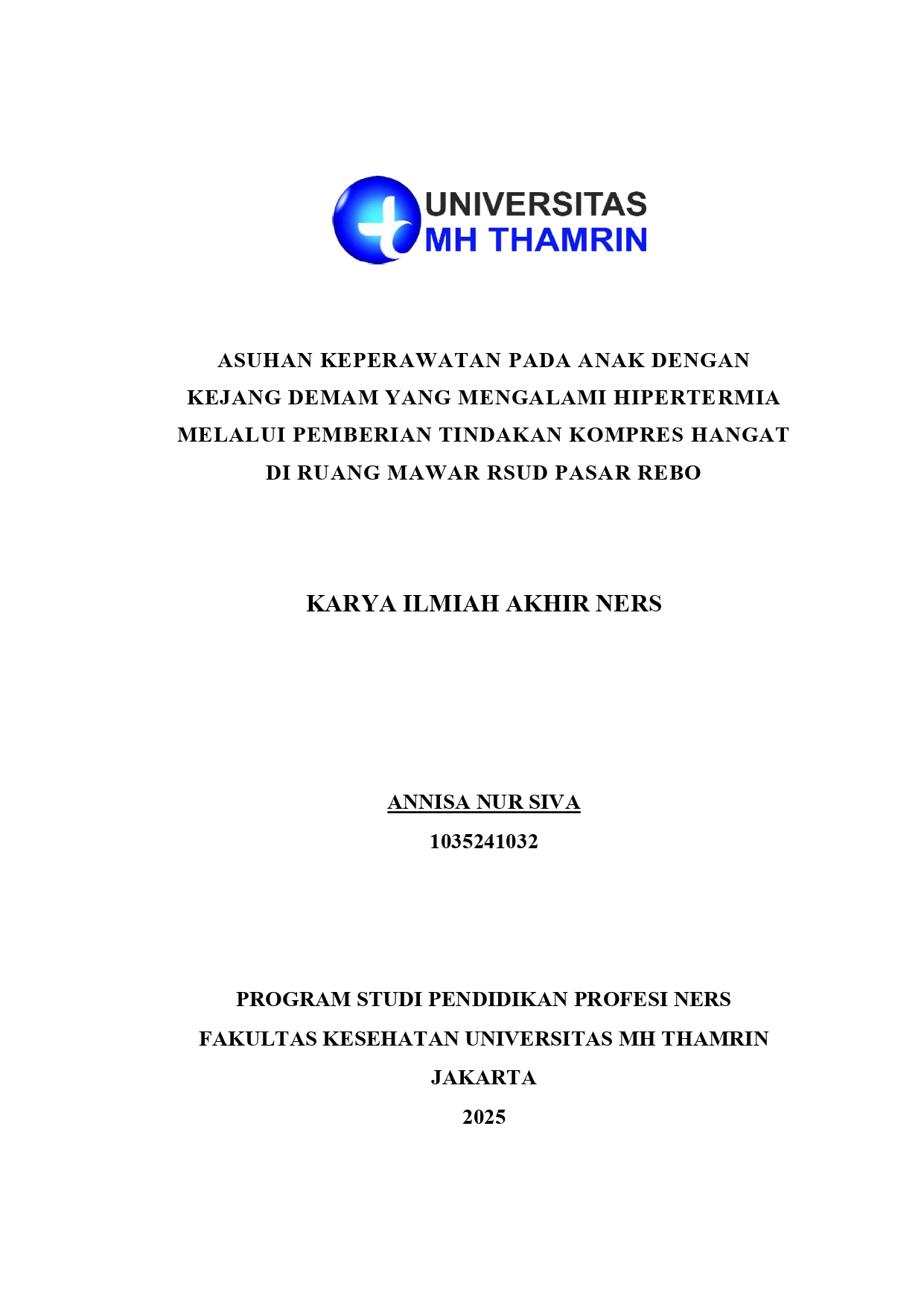 UNIVERSITAS
MH THAMRIN

ASUHAN KEPERAWATAN PADA ANAK DENGAN KEJANG DEMAM YANG MENGALAMI HIPERTERMIA MELALUI PEMBERIAN TINDAKAN KOMPRES HANGAT DI RUANG MAWAR RSUD PASAR REBO

KARYA ILMIAH AKHIR NERS

ANNISA NUR SIVA
1035241032

PROGRAM STUDI PENDIDIKAN PROFESI NERS
FAKULTAS KESEHATAN UNIVERSITAS MH THAMRIN
JAKARTA
2025